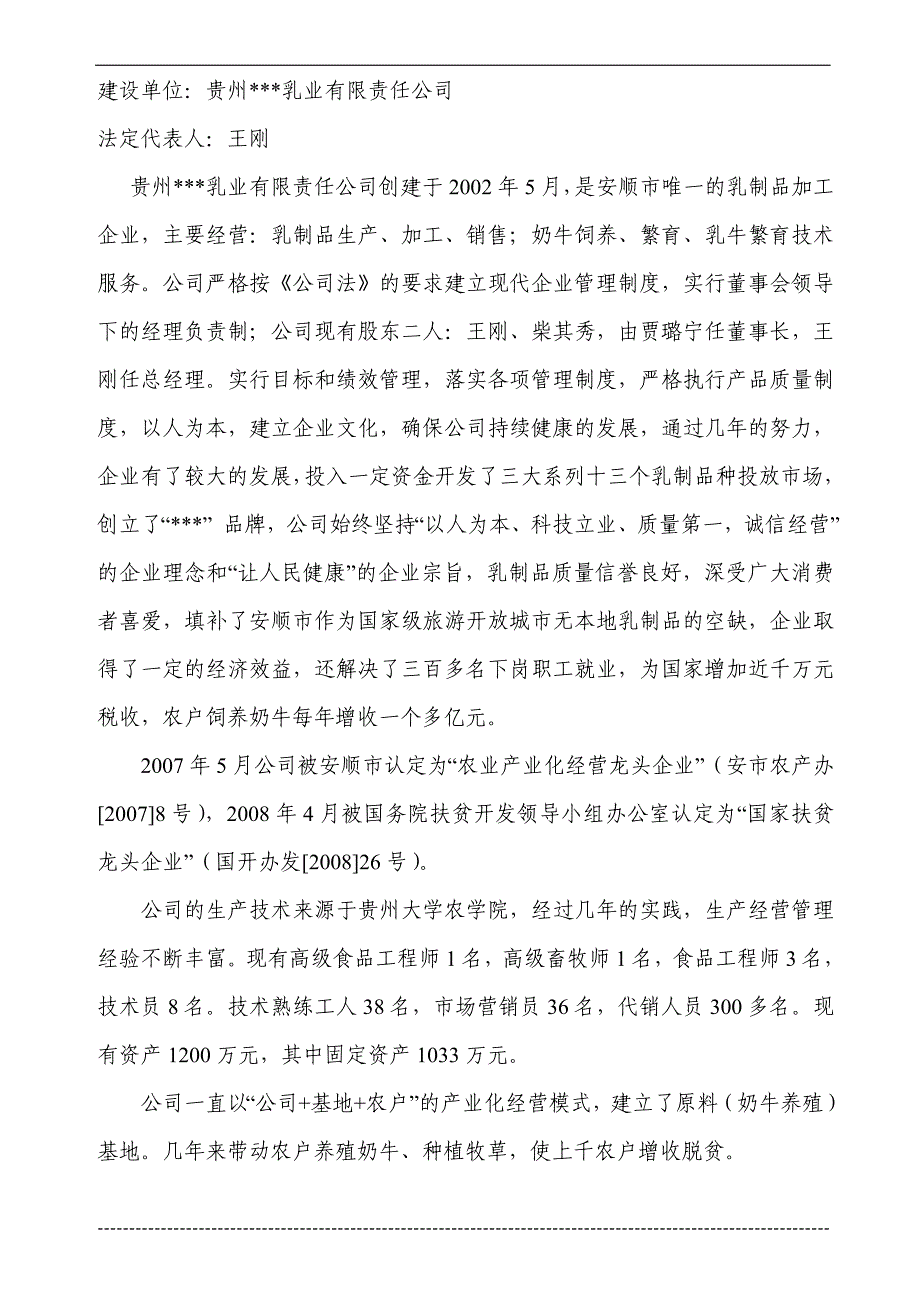 建设单位：贵州***乳业有限责任公司

法定代表人：王刚

贵州***乳业有限责任公司创建于2002年5月，是安顺市唯一的乳制品加工企业，主要经营：乳制品生产、加工、销售；奶牛饲养、繁育、乳牛繁育技术服务。公司严格按《公司法》的要求建立现代企业管理制度，实行董事会领导下的经理负责制；公司现有股东二人：王刚、柴其秀，由贾璐宁任董事长，王刚任总经理。实行目标和绩效管理，落实各项管理制度，严格执行产品质量制度，以人为本，建立企业文化，确保公司持续健康的发展，通过几年的努力，企业有了较大的发展，投入一定资金开发了三大系列十三个乳制品种投放市场，创立了“***” 品牌，公司始终坚持“以人为本、科技立业、质量第一，诚信经营”的企业理念和“让人民健康”的企业宗旨，乳制品质量信誉良好，深受广大消费者喜爱，填补了安顺市作为国家级旅游开放城市无本地乳制品的空缺，企业取得了一定的经济效益，还解决了三百多名下岗职工就业，为国家增加近千万元税收，农户饲养奶牛每年增收一个多亿元。

2007年5月公司被安顺市认定为“农业产业化经营龙头企业”（安市农产办[2007]8号），2008年4月被国务院扶贫开发领导小组办公室认定为“国家扶贫龙头企业”（国开办发[2008]26号）。

公司的生产技术来源于贵州大学农学院，经过几年的实践，生产经营管理经验不断丰富。现有高级食品工程师1名，高级畜牧师1名，食品工程师3名，技术员8名。技术熟练工人38名，市场营销员36名，代销人员300多名。现有资产1200万元，其中固定资产1033万元。

公司一直以“公司+基地+农户”的产业化经营模式，建立了原料（奶牛养殖）基地。几年来带动农户养殖奶牛、种植牧草，使上千农户增收脱贫。